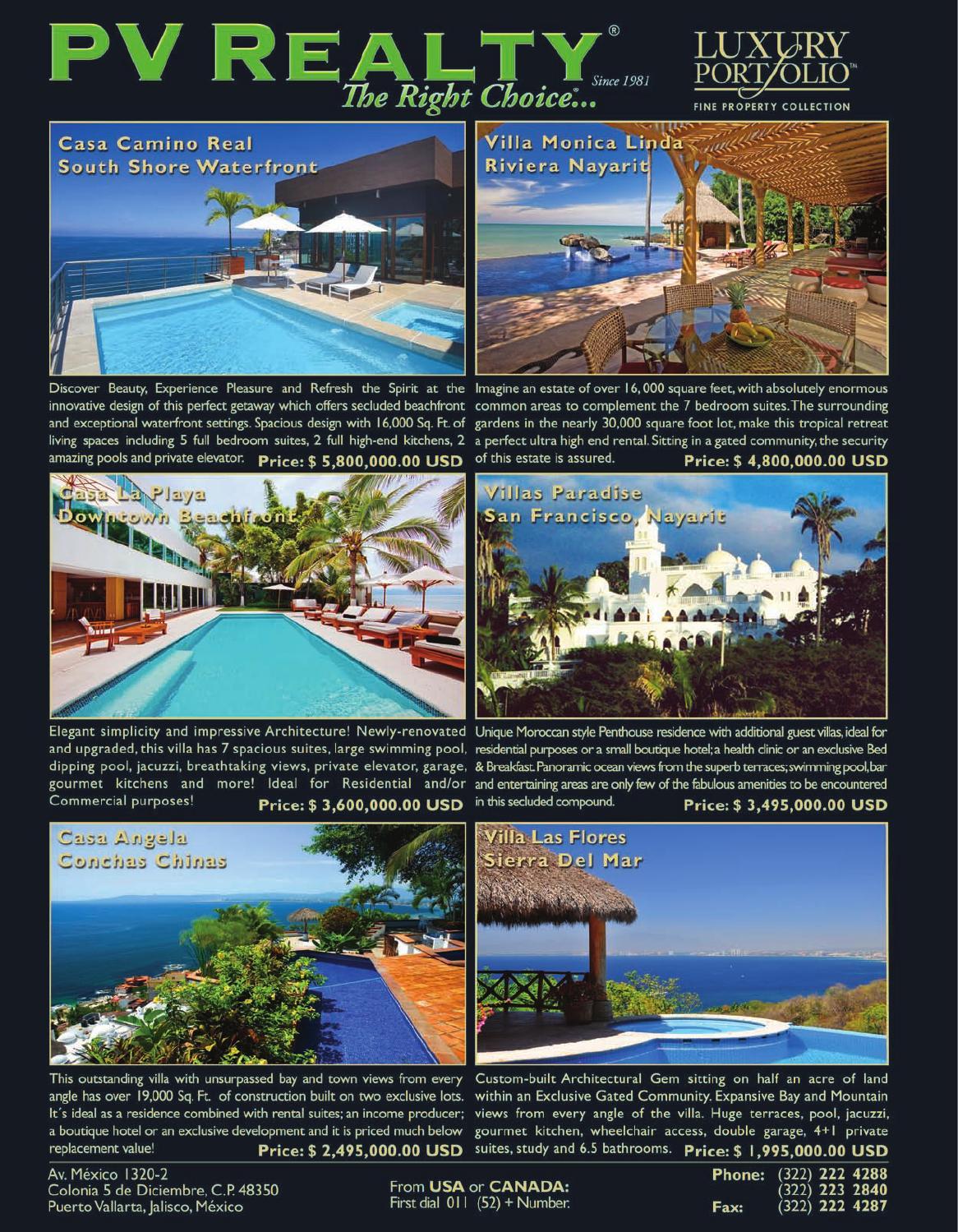 PV REALTY®
The Right Choice...
Since 1981

LUXURY PORTFOLIO™
FINE PROPERTY COLLECTION

Casa Camino Real
South Shore Waterfront

Discover Beauty, Experience Pleasure and Refresh the Spirit at the innovative design of this perfect getaway which offers secluded beachfront and exceptional waterfront settings. Spacious design with 16,000 Sq. Ft. of living spaces including 5 full bedroom suites, 2 full high-end kitchens, 2 amazing pools and private elevator. Price: $ 5,800,000.00 USD

Villa Monica Linda
Riviera Nayarit

Imagine an estate of over 16, 000 square feet, with absolutely enormous common areas to complement the 7 bedroom suites. The surrounding gardens in the nearly 30,000 square foot lot, make this tropical retreat a perfect ultra high end rental. Sitting in a gated community, the security of this estate is assured. Price: $ 4,800,000.00 USD

Casa La Playa
Downtown Beachfront

Elegant simplicity and impressive Architecture! Newly-renovated and upgraded, this villa has 7 spacious suites, large swimming pool, dipping pool, jacuzzi, breathtaking views, private elevator, garage, gourmet kitchens and more! Ideal for Residential and/or Commercial purposes! Price: $ 3,600,000.00 USD

Villas Paradise
San Francisco, Nayarit

Unique Moroccan style Penthouse residence with additional guest villas, ideal for residential purposes or a small boutique hotel; a health clinic or an exclusive Bed & Breakfast. Panoramic ocean views from the superb terraces; swimming pool, bar and entertaining areas are only few of the fabulous amenities to be encountered in this secluded compound. Price: $ 3,495,000.00 USD

Casa Angela
Conchas Chinas

This outstanding villa with unsurpassed bay and town views from every angle has over 19,000 Sq. Ft. of construction built on two exclusive lots. It´s ideal as a residence combined with rental suites; an income producer; a boutique hotel or an exclusive development and it is priced much below replacement value! Price: $ 2,495,000.00 USD

Villa Las Flores
Sierra Del Mar

Custom-built Architectural Gem sitting on half an acre of land within an Exclusive Gated Community. Expansive Bay and Mountain views from every angle of the villa. Huge terraces, pool, jacuzzi, gourmet kitchen, wheelchair access, double garage, 4+1 private suites, study and 6.5 bathrooms. Price: $ 1,995,000.00 USD

Av. México 1320-2
Colonia 5 de Diciembre, C.P. 48350
Puerto Vallarta, Jalisco, México

From USA or CANADA:
First dial 011 (52) + Number.

Phone: (322) 222 4288
(322) 223 2840
Fax: (322) 222 4287